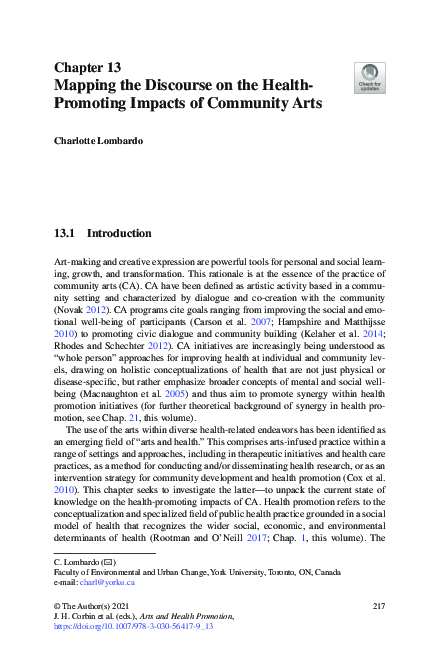 Chapter 13
Mapping the Discourse on the Health-Promoting Impacts of Community Arts

Check for updates

Charlotte Lombardo

13.1 Introduction

Art-making and creative expression are powerful tools for personal and social learning, growth, and transformation. This rationale is at the essence of the practice of community arts (CA). CA have been defined as artistic activity based in a community setting and characterized by dialogue and co-creation with the community (Novak 2012). CA programs cite goals ranging from improving the social and emotional well-being of participants (Carson et al. 2007; Hampshire and Matthijsse 2010) to promoting civic dialogue and community building (Kelaher et al. 2014; Rhodes and Schechter 2012). CA initiatives are increasingly being understood as "whole person" approaches for improving health at individual and community levels, drawing on holistic conceptualizations of health that are not just physical or disease-specific, but rather emphasize broader concepts of mental and social well-being (Macnaughton et al. 2005) and thus aim to promote synergy within health promotion initiatives (for further theoretical background of synergy in health promotion, see Chap. 21, this volume).

The use of the arts within diverse health-related endeavors has been identified as an emerging field of "arts and health." This comprises arts-infused practice within a range of settings and approaches, including in therapeutic initiatives and health care practices, as a method for conducting and/or disseminating health research, or as an intervention strategy for community development and health promotion (Cox et al. 2010). This chapter seeks to investigate the latter—to unpack the current state of knowledge on the health-promoting impacts of CA. Health promotion refers to the conceptualization and specialized field of public health practice grounded in a social model of health that recognizes the wider social, economic, and environmental determinants of health (Rootman and O'Neill 2017; Chap. 1, this volume). The

C. Lombardo (✉)
Faculty of Environmental and Urban Change, York University, Toronto, ON, Canada
e-mail: charl@yorku.ca

© The Author(s) 2021
J. H. Corbin et al. (eds.), Arts and Health Promotion,
https://doi.org/10.1007/978-3-030-56417-9_13

217